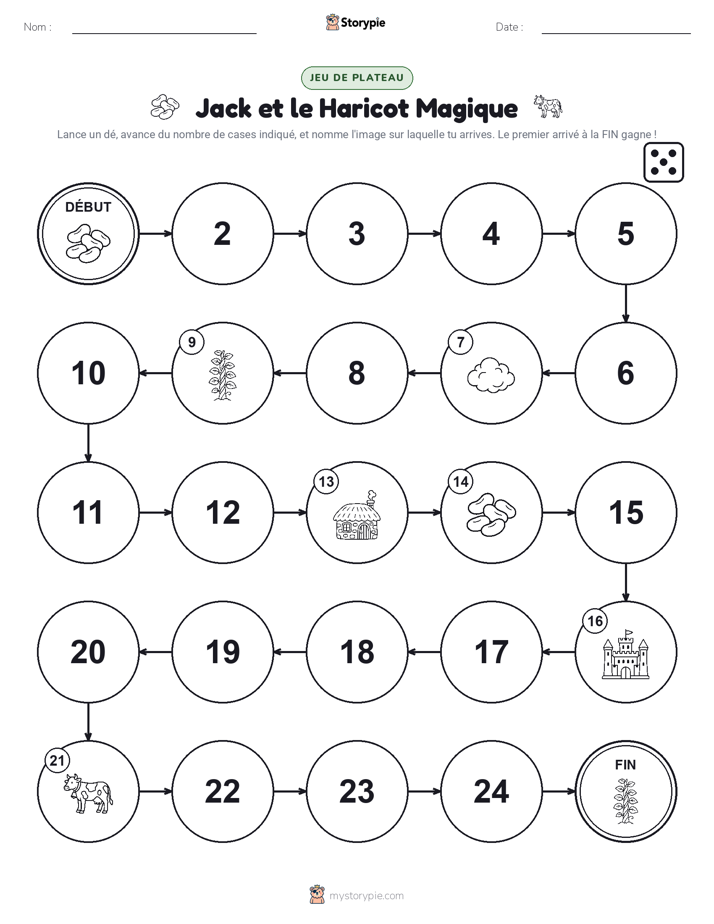 Nom : ____ Storypie Date : ____

JEU DE PLATEAU

Jack et le Haricot Magique

Lance un dé, avance du nombre de cases indiqué, et nomme l'image sur laquelle tu arrives. Le premier arrivé à la FIN gagne !

DÉBUT

2

3

4

5

6

7

8

9

10

11

12

13

14

15

16

17

18

19

20

21

22

23

24

FIN

mystorypie.com